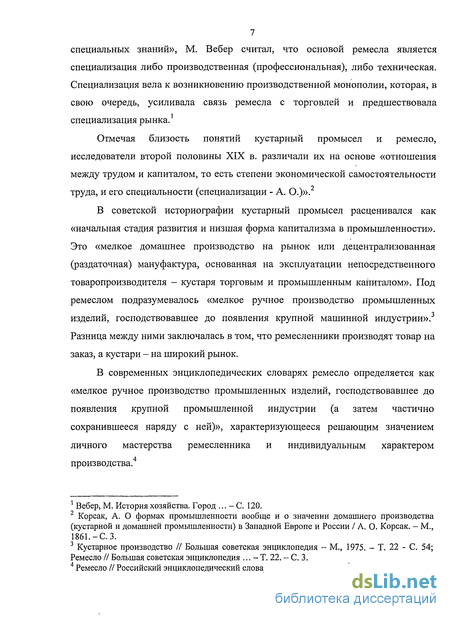 7

специальных знаний», М. Вебер считал, что основой ремесла является специализация либо производственная (профессиональная), либо техническая. Специализация вела к возникновению производственной монополии, которая, в свою очередь, усиливала связь ремесла с торговлей и предшествовала специализация рынка.$^1$

Отмечая близость понятий кустарный промысел и ремесло, исследователи второй половины XIX в. различали их на основе «отношения между трудом и капиталом, то есть степени экономической самостоятельности труда, и его специальности (специализации - А. О.)».$^2$

В советской историографии кустарный промысел расценивался как «начальная стадия развития и низшая форма капитализма в промышленности». Это «мелкое домашнее производство на рынок или децентрализованная (раздаточная) мануфактура, основанная на эксплуатации непосредственного товаропроизводителя – кустаря торговым и промышленным капиталом». Под ремеслом подразумевалось «мелкое ручное производство промышленных изделий, господствовавшее до появления крупной машинной индустрии».$^3$ Разница между ними заключалась в том, что ремесленники производят товар на заказ, а кустари – на широкий рынок.

В современных энциклопедических словарях ремесло определяется как «мелкое ручное производство промышленных изделий, господствовавшее до появления крупной промышленной индустрии (а затем частично сохранившееся наряду с ней)», характеризующееся решающим значением личного мастерства ремесленника и индивидуальным характером производства.$^4$

$^1$ Вебер, М. История хозяйства. Город … – С. 120.
$^2$ Корсак, А. О формах промышленности вообще и о значении домашнего производства (кустарной и домашней промышленности) в Западной Европе и России / А. О. Корсак. – М., 1861. – С. 3.
$^3$ Кустарное производство // Большая советская энциклопедия – М., 1975. – Т. 22 - С. 54; Ремесло // Большая советская энциклопедия … – Т. 22. – С. 3.
$^4$ Ремесло // Российский энциклопедический слова

dsLib.net
библиотека диссертаций